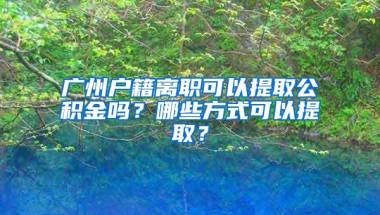 广州户籍离职可以提取公积金吗？哪些方式可以提取？